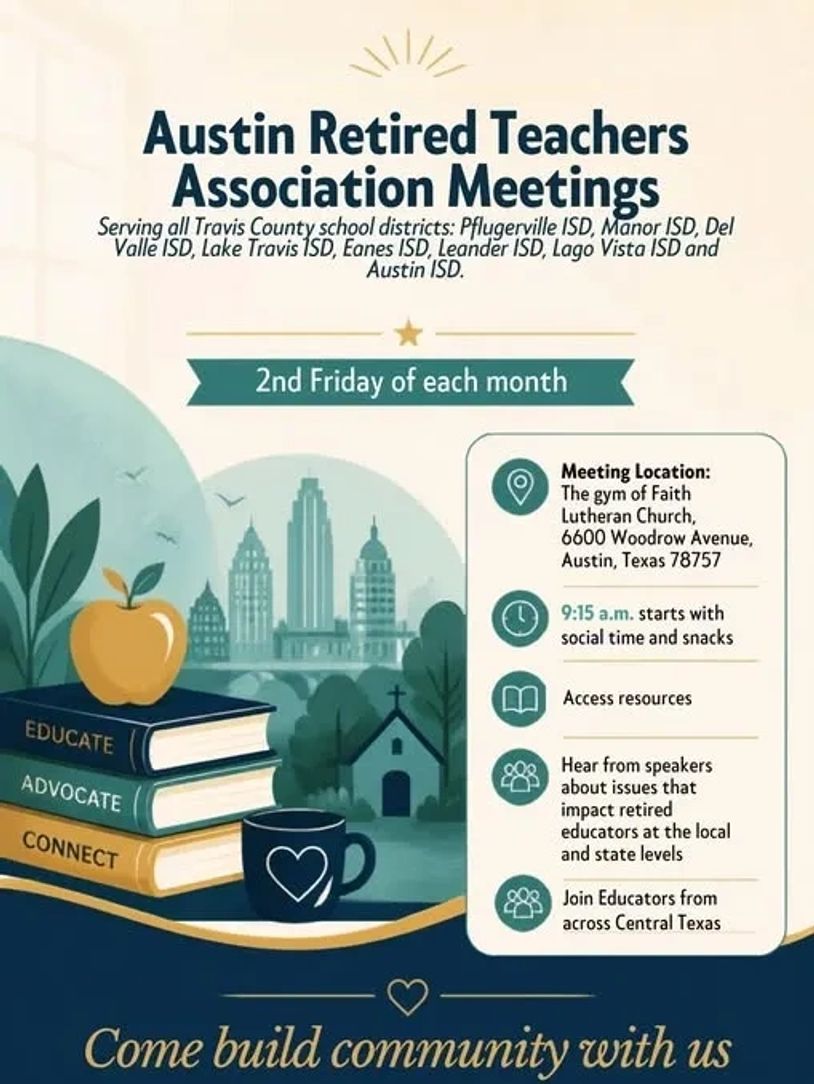 Austin Retired Teachers Association Meetings

Serving all Travis County school districts: Pflugerville ISD, Manor ISD, Del Valle ISD, Lake Travis ISD, Eanes ISD, Leander ISD, Lago Vista ISD and Austin ISD.

2nd Friday of each month

EDUCATE
ADVOCATE
CONNECT

Meeting Location:
The gym of Faith Lutheran Church, 6600 Woodrow Avenue, Austin, Texas 78757

9:15 a.m. starts with social time and snacks

Access resources

Hear from speakers about issues that impact retired educators at the local and state levels

Join Educators from across Central Texas

Come build community with us